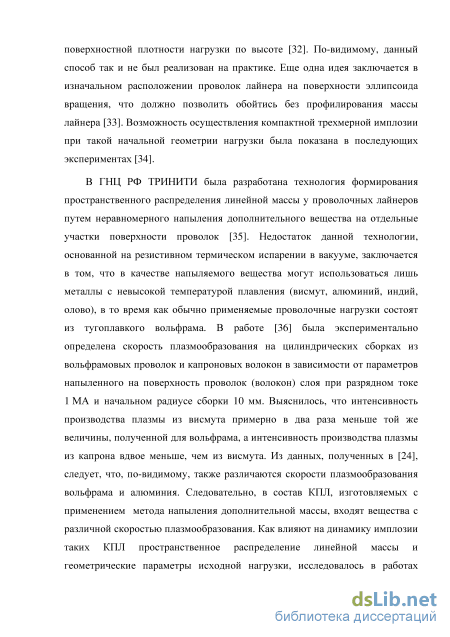 поверхностной плотности нагрузки по высоте [32]. По-видимому, данный способ так и не был реализован на практике. Еще одна идея заключается в изначальном расположении проволок лайнера на поверхности эллипсоида вращения, что должно позволить обойтись без профилирования массы лайнера [33]. Возможность осуществления компактной трехмерной имплозии при такой начальной геометрии нагрузки была показана в последующих экспериментах [34].

В ГНЦ РФ ТРИНИТИ была разработана технология формирования пространственного распределения линейной массы у проволочных лайнеров путем неравномерного напыления дополнительного вещества на отдельные участки поверхности проволок [35]. Недостаток данной технологии, основанной на резистивном термическом испарении в вакууме, заключается в том, что в качестве напыляемого вещества могут использоваться лишь металлы с невысокой температурой плавления (висмут, алюминий, индий, олово), в то время как обычно применяемые проволочные нагрузки состоят из тугоплавкого вольфрама. В работе [36] была экспериментально определена скорость плазмообразования на цилиндрических сборках из вольфрамовых проволок и капроновых волокон в зависимости от параметров напыленного на поверхность проволок (волокон) слоя при разрядном токе 1 МА и начальном радиусе сборки 10 мм. Выяснилось, что интенсивность производства плазмы из висмута примерно в два раза меньше той же величины, полученной для вольфрама, а интенсивность производства плазмы из капрона вдвое меньше, чем из висмута. Из данных, полученных в [24], следует, что, по-видимому, также различаются скорости плазмообразования вольфрама и алюминия. Следовательно, в состав КПЛ, изготовляемых с применением метода напыления дополнительной массы, входят вещества с различной скоростью плазмообразования. Как влияют на динамику имплозии таких КПЛ пространственное распределение линейной массы и геометрические параметры исходной нагрузки, исследовалось в работах

dsLib.net
библиотека диссертаций